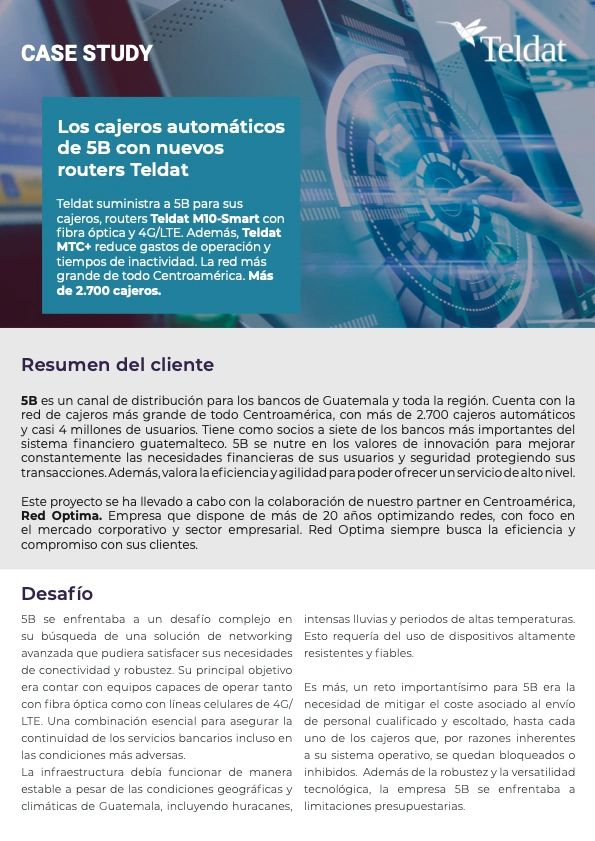 CASE STUDY

Teldat

Los cajeros automáticos de 5B con nuevos routers Teldat

Teldat suministra a 5B para sus cajeros, routers Teldat M10-Smart con fibra óptica y 4G/LTE. Además, Teldat MTC+ reduce gastos de operación y tiempos de inactividad. La red más grande de todo Centroamérica. Más de 2.700 cajeros.

Resumen del cliente

5B es un canal de distribución para los bancos de Guatemala y toda la región. Cuenta con la red de cajeros más grande de todo Centroamérica, con más de 2.700 cajeros automáticos y casi 4 millones de usuarios. Tiene como socios a siete de los bancos más importantes del sistema financiero guatemalteco. 5B se nutre en los valores de innovación para mejorar constantemente las necesidades financieras de sus usuarios y seguridad protegiendo sus transacciones. Además, valora la eficiencia y agilidad para poder ofrecer un servicio de alto nivel.

Este proyecto se ha llevado a cabo con la colaboración de nuestro partner en Centroamérica, Red Optima. Empresa que dispone de más de 20 años optimizando redes, con foco en el mercado corporativo y sector empresarial. Red Optima siempre busca la eficiencia y compromiso con sus clientes.

Desafío

5B se enfrentaba a un desafío complejo en su búsqueda de una solución de networking avanzada que pudiera satisfacer sus necesidades de conectividad y robustez. Su principal objetivo era contar con equipos capaces de operar tanto con fibra óptica como con líneas celulares de 4G/LTE. Una combinación esencial para asegurar la continuidad de los servicios bancarios incluso en las condiciones más adversas.
La infraestructura debía funcionar de manera estable a pesar de las condiciones geográficas y climáticas de Guatemala, incluyendo huracanes, intensas lluvias y periodos de altas temperaturas. Esto requería del uso de dispositivos altamente resistentes y fiables.

Es más, un reto importantísimo para 5B era la necesidad de mitigar el coste asociado al envío de personal cualificado y escoltado, hasta cada uno de los cajeros que, por razones inherentes a su sistema operativo, se quedan bloqueados o inhibidos. Además de la robustez y la versatilidad tecnológica, la empresa 5B se enfrentaba a limitaciones presupuestarias.